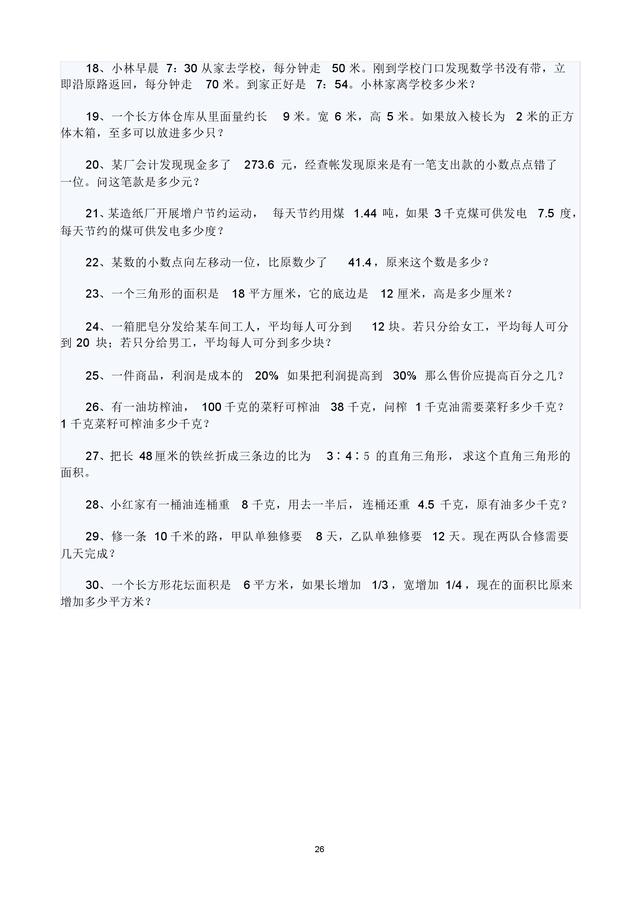 18、小林早晨 7：30 从家去学校，每分钟走 50 米。刚到学校门口发现数学书没有带，立即沿原路返回，每分钟走 70 米。到家正好是 7：54。小林家离学校多少米？

19、一个长方体仓库从里面量约长 9 米。宽 6 米，高 5 米。如果放入棱长为 2 米的正方体木箱，至多可以放进多少只？

20、某厂会计发现现金多了 273.6 元，经查帐发现原来是有一笔支出款的小数点点错了一位。问这笔款是多少元？

21、某造纸厂开展增户节约运动，每天节约用煤 1.44 吨，如果 3 千克煤可供发电 7.5 度，每天节约的煤可供发电多少度？

22、某数的小数点向左移动一位，比原数少了 41.4，原来这个数是多少？

23、一个三角形的面积是 18 平方厘米，它的底边是 12 厘米，高是多少厘米？

24、一箱肥皂分发给某车间工人，平均每人可分到 12 块。若只分给女工，平均每人可分到 20 块；若只分给男工，平均每人可分到多少块？

25、一件商品，利润是成本的 20% 如果把利润提高到 30% 那么售价应提高百分之几？

26、有一油坊榨油，100 千克的菜籽可榨油 38 千克，问榨 1 千克油需要菜籽多少千克？1 千克菜籽可榨油多少千克？

27、把长 48 厘米的铁丝折成三条边的比为 3：4：5 的直角三角形，求这个直角三角形的面积。

28、小红家有一桶油连桶重 8 千克，用去一半后，连桶还重 4.5 千克，原有油多少千克？

29、修一条 10 千米的路，甲队单独修要 8 天，乙队单独修要 12 天。现在两队合修需要几天完成？

30、一个长方形花坛面积是 6 平方米，如果长增加 1/3，宽增加 1/4，现在的面积比原来增加多少平方米？

26